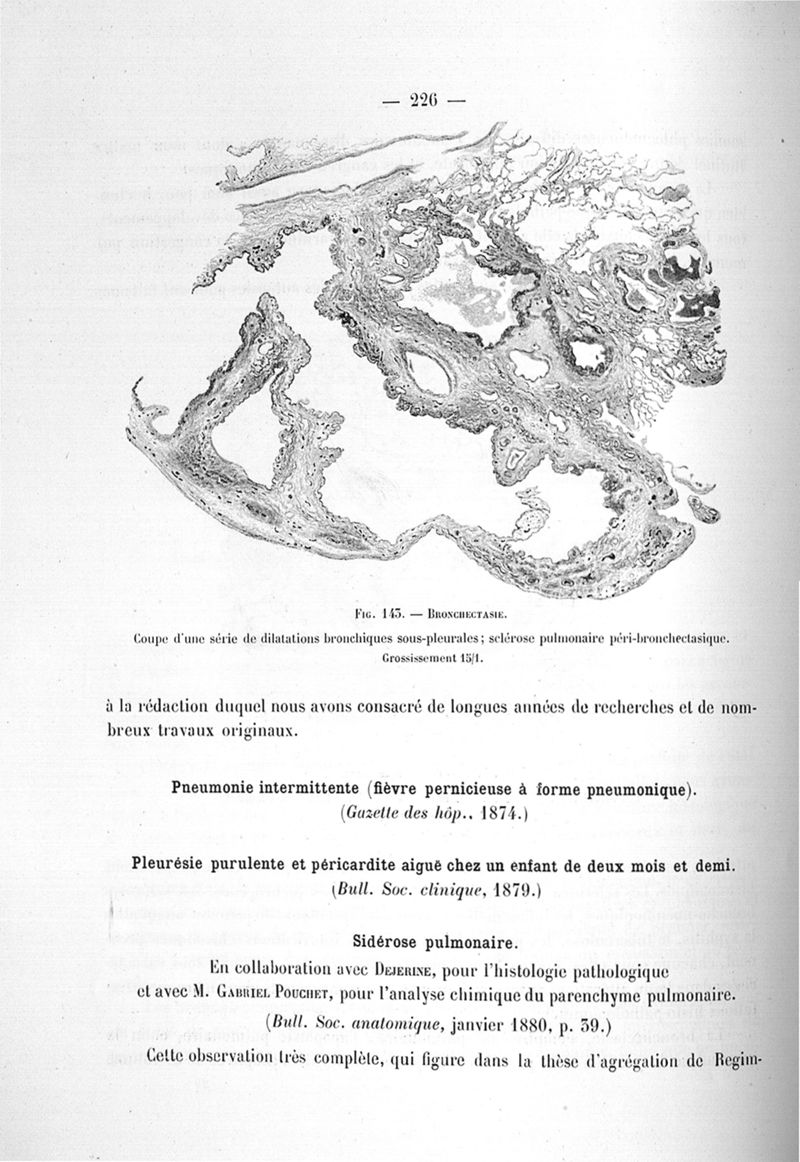 — 226 —

Fig. 143. — Bronchectasie.
Coupe d'une série de dilatations bronchiques sous-pleurales ; sclérose pulmonaire péri-bronchectasique.
Grossissement 15/1.

à la rédaction duquel nous avons consacré de longues années de recherches et de nombreux travaux originaux.

Pneumonie intermittente (fièvre pernicieuse à forme pneumonique).
(Gazette des hôp., 1874.)

Pleurésie purulente et péricardite aiguë chez un enfant de deux mois et demi.
(Bull. Soc. clinique, 1879.)

Sidérose pulmonaire.
En collaboration avec Dejerine, pour l'histologie pathologique et avec M. Gabriel Pouchet, pour l'analyse chimique du parenchyme pulmonaire.
(Bull. Soc. anatomique, janvier 1880, p. 39.)

Cette observation très complète, qui figure dans la thèse d'agrégation de Regim-